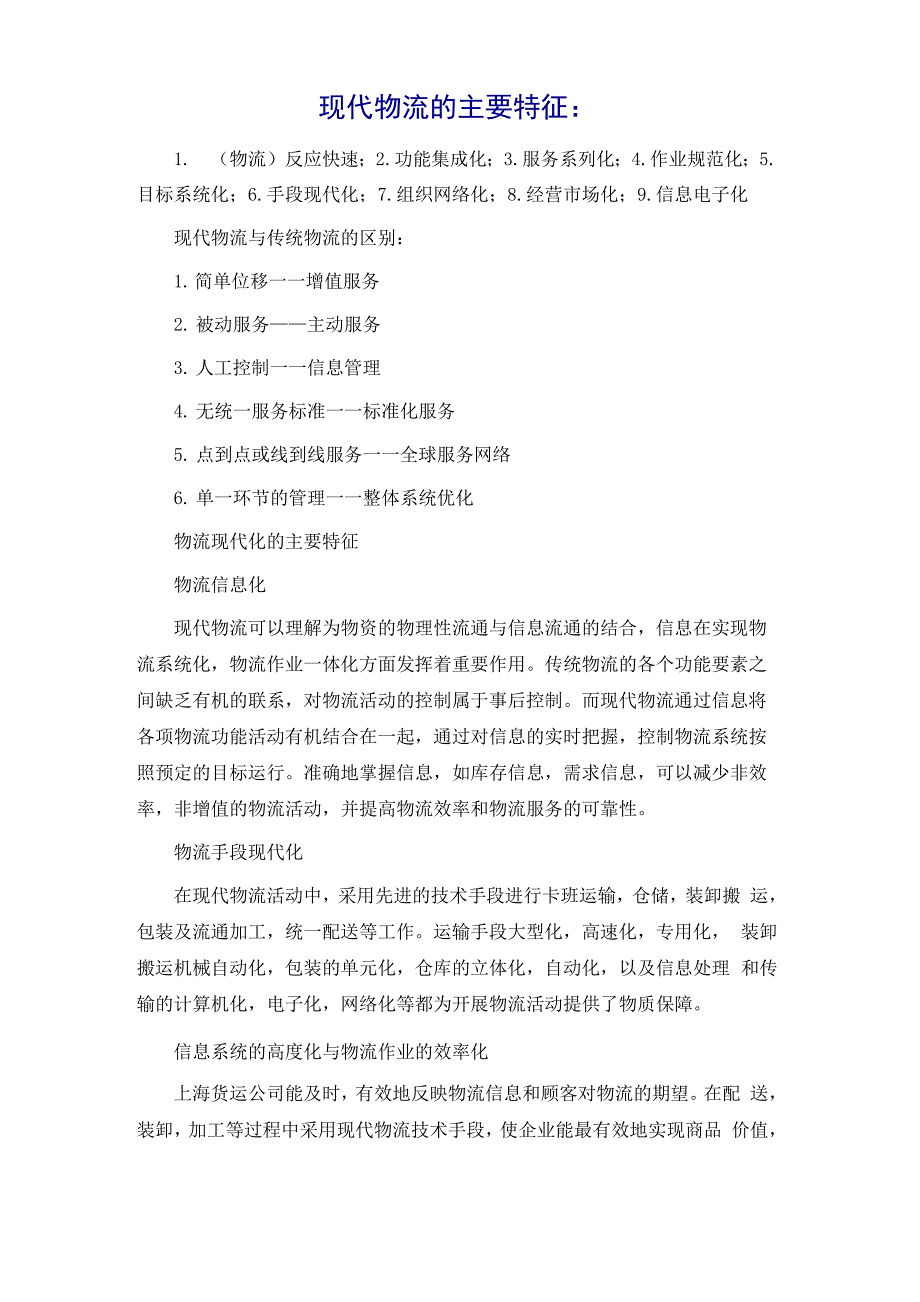 现代物流的主要特征：

1. （物流）反应快速；2.功能集成化；3.服务系列化；4.作业规范化；5.目标系统化；6.手段现代化；7.组织网络化；8.经营市场化；9.信息电子化

现代物流与传统物流的区别：

1. 简单位移一一增值服务

2. 被动服务——主动服务

3. 人工控制一一信息管理

4. 无统一服务标准一一标准化服务

5. 点到点或线到线服务一一全球服务网络

6. 单一环节的管理一一整体系统优化

物流现代化的主要特征

物流信息化

现代物流可以理解为物资的物理性流通与信息流通的结合，信息在实现物流系统化，物流作业一体化方面发挥着重要作用。传统物流的各个功能要素之间缺乏有机的联系，对物流活动的控制属于事后控制。而现代物流通过信息将各项物流功能活动有机结合在一起，通过对信息的实时把握，控制物流系统按照预定的目标运行。准确地掌握信息，如库存信息，需求信息，可以减少非效率，非增值的物流活动，并提高物流效率和物流服务的可靠性。

物流手段现代化

在现代物流活动中，采用先进的技术手段进行卡班运输，仓储，装卸搬 运，包装及流通加工，统一配送等工作。运输手段大型化，高速化，专用化， 装卸搬运机械自动化，包装的单元化，仓库的立体化，自动化，以及信息处理 和传输的计算机化，电子化，网络化等都为开展物流活动提供了物质保障。

信息系统的高度化与物流作业的效率化

上海货运公司能及时，有效地反映物流信息和顾客对物流的期望。在配 送，装卸，加工等过程中采用现代物流技术手段，使企业能最有效地实现商品 价值，